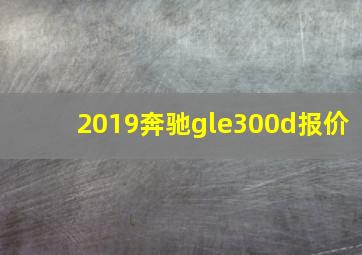 2019奔驰gle300d报价